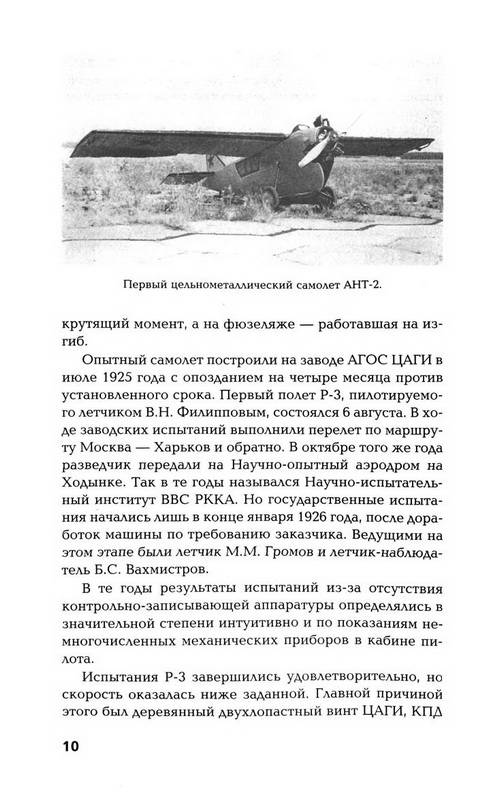 Первый цельнометаллический самолет АНТ-2.

крутящий момент, а на фюзеляже — работавшая на изгиб.

Опытный самолет построили на заводе АГОС ЦАГИ в июле 1925 года с опозданием на четыре месяца против установленного срока. Первый полет Р-3, пилотируемого летчиком В.Н. Филипповым, состоялся 6 августа. В ходе заводских испытаний выполнили перелет по маршруту Москва — Харьков и обратно. В октябре того же года разведчик передали на Научно-опытный аэродром на Ходынке. Так в те годы назывался Научно-испытательный институт ВВС РККА. Но государственные испытания начались лишь в конце января 1926 года, после доработок машины по требованию заказчика. Ведущими на этом этапе были летчик М.М. Громов и летчик-наблюдатель Б.С. Вахмистров.

В те годы результаты испытаний из-за отсутствия контрольно-записывающей аппаратуры определялись в значительной степени интуитивно и по показаниям немногочисленных механических приборов в кабине пилота.

Испытания Р-3 завершились удовлетворительно, но скорость оказалась ниже заданной. Главной причиной этого был деревянный двухлопастный винт ЦАГИ, КПД

10